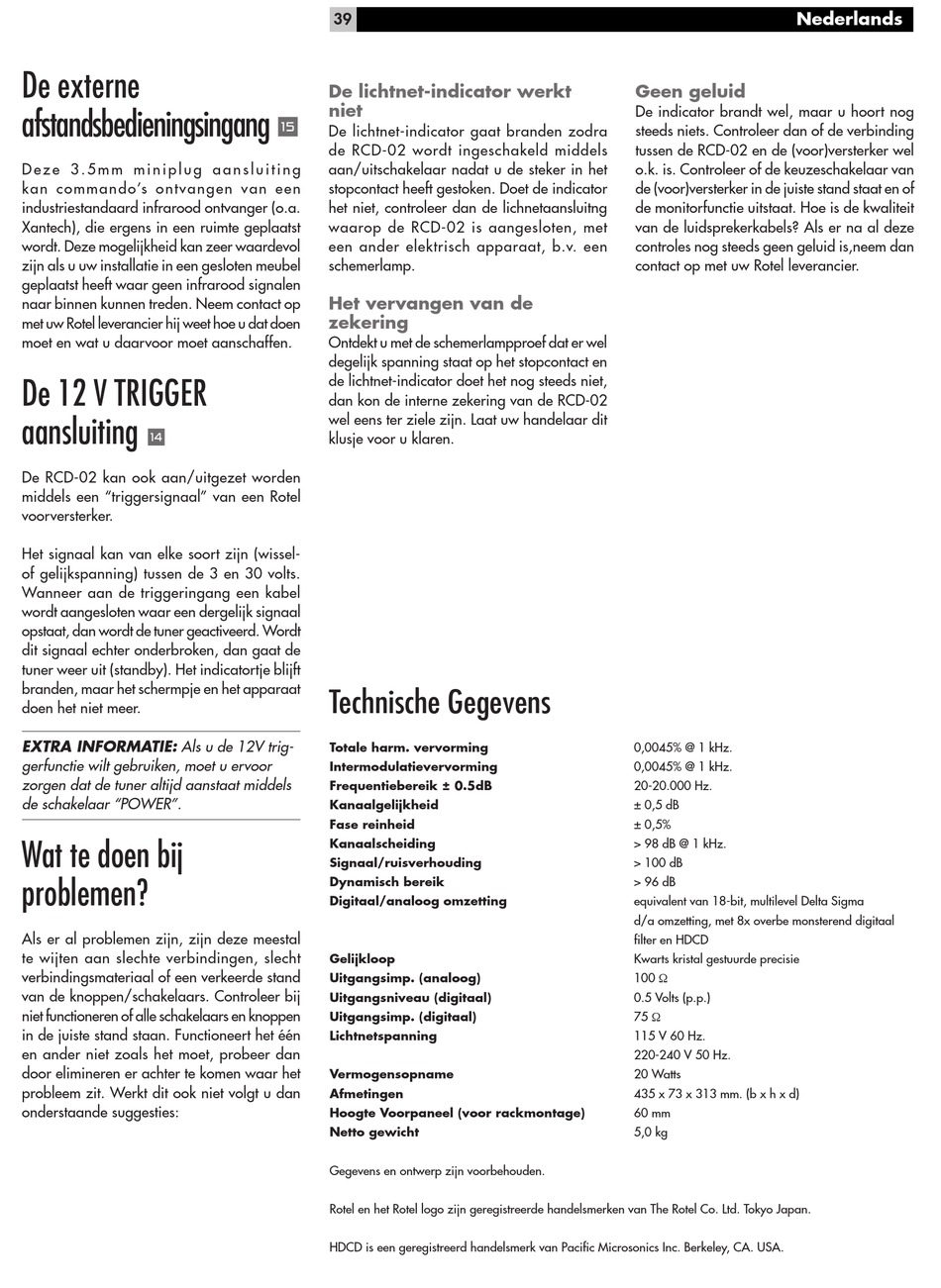 39

Nederlands

De externe afstandsbedieningsingang 15

Deze 3.5mm miniplug aansluiting kan commando's ontvangen van een industriestandaard infrarood ontvanger (o.a. Xantech), die ergens in een ruimte geplaatst wordt. Deze mogelijkheid kan zeer waardevol zijn als u uw installatie in een gesloten meubel geplaatst heeft waar geen infrarood signalen naar binnen kunnen treden. Neem contact op met uw Rotel leverancier hij weet hoe u dat doen moet en wat u daarvoor moet aanschaffen.

De 12 V TRIGGER aansluiting 14

De RCD-02 kan ook aan/uitgezet worden middels een "triggersignaal" van een Rotel voorversterker.

Het signaal kan van elke soort zijn (wissel- of gelijkspanning) tussen de 3 en 30 volts. Wanneer aan de triggeringang een kabel wordt aangesloten waar een dergelijk signaal opstaat, dan wordt de tuner geactiveerd. Wordt dit signaal echter onderbroken, dan gaat de tuner weer uit (standby). Het indicatortje blijft branden, maar het schermpje en het apparaat doen het niet meer.

EXTRA INFORMATIE: Als u de 12V triggerfunctie wilt gebruiken, moet u ervoor zorgen dat de tuner altijd aanstaat middels de schakelaar "POWER".

Wat te doen bij problemen?

Als er al problemen zijn, zijn deze meestal te wijten aan slechte verbindingen, slecht verbindingsmateriaal of een verkeerde stand van de knoppen/schakelaars. Controleer bij niet functioneren of alle schakelaars en knoppen in de juiste stand staan. Functioneert het één en ander niet zoals het moet, probeer dan door elimineren er achter te komen waar het probleem zit. Werkt dit ook niet volgt u dan onderstaande suggesties:

De lichtnet-indicator werkt niet
De lichtnet-indicator gaat branden zodra de RCD-02 wordt ingeschakeld middels aan/uitschakelaar nadat u de steker in het stopcontact heeft gestoken. Doet de indicator het niet, controleer dan de lichnetaansluitng waarop de RCD-02 is aangesloten, met een ander elektrisch apparaat, b.v. een schemerlamp.

Het vervangen van de zekering
Ontdekt u met de schemerlampproef dat er wel degelijk spanning staat op het stopcontact en de lichtnet-indicator doet het nog steeds niet, dan kon de interne zekering van de RCD-02 wel eens ter ziele zijn. Laat uw handelaar dit klusje voor u klaren.

Geen geluid
De indicator brandt wel, maar u hoort nog steeds niets. Controleer dan of de verbinding tussen de RCD-02 en de (voor)versterker wel o.k. is. Controleer of de keuzeschakelaar van de (voor)versterker in de juiste stand staat en of de monitorfunctie uitstaat. Hoe is de kwaliteit van de luidsprekerkabels? Als er na al deze controles nog steeds geen geluid is,neem dan contact op met uw Rotel leverancier.

Technische Gegevens

| | |
|---|---|
| Totale harm. vervorming | 0,0045% @ 1 kHz. |
| Intermodulatievervorming | 0,0045% @ 1 kHz. |
| Frequentiebereik ± 0.5dB | 20-20.000 Hz. |
| Kanaalgelijkheid | ± 0,5 dB |
| Fase reinheid | ± 0,5% |
| Kanaalscheiding | > 98 dB @ 1 kHz. |
| Signaal/ruisverhouding | > 100 dB |
| Dynamisch bereik | > 96 dB |
| Digitaal/analoog omzetting | equivalent van 18-bit, multilevel Delta Sigma d/a omzetting, met 8x overbe monsterend digitaal filter en HDCD |
| Gelijkloop | Kwarts kristal gestuurde precisie |
| Uitgangsimp. (analoog) | 100 Ω |
| Uitgangsniveau (digitaal) | 0.5 Volts (p.p.) |
| Uitgangsimp. (digitaal) | 75 Ω |
| Lichtnetspanning | 115 V 60 Hz. 220-240 V 50 Hz. |
| Vermogensopname | 20 Watts |
| Afmetingen | 435 x 73 x 313 mm. (b x h x d) |
| Hoogte Voorpaneel (voor rackmontage) | 60 mm |
| Netto gewicht | 5,0 kg |

Gegevens en ontwerp zijn voorbehouden.

Rotel en het Rotel logo zijn geregistreerde handelsmerken van The Rotel Co. Ltd. Tokyo Japan.

HDCD is een geregistreerd handelsmerk van Pacific Microsonics Inc. Berkeley, CA. USA.